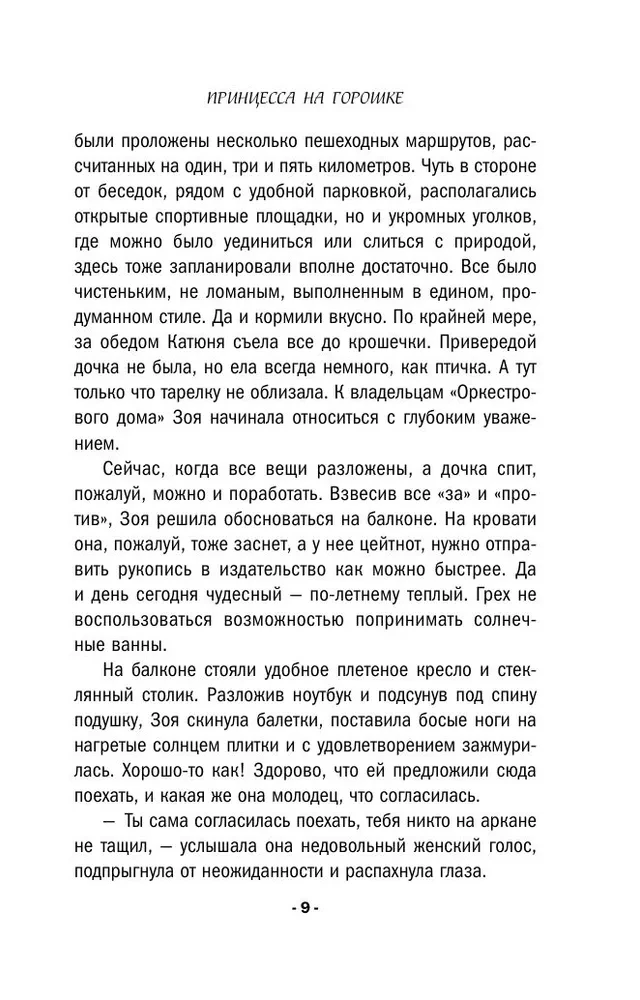 ПРИНЦЕССА НА ГОРОШКЕ

были проложены несколько пешеходных маршрутов, рассчитанных на один, три и пять километров. Чуть в стороне от беседок, рядом с удобной парковкой, располагались открытые спортивные площадки, но и укромных уголков, где можно было уединиться или слиться с природой, здесь тоже запланировали вполне достаточно. Все было чистеньким, не ломаным, выполненным в едином, продуманном стиле. Да и кормили вкусно. По крайней мере, за обедом Катюня съела все до крошечки. Привередой дочка не была, но ела всегда немного, как птичка. А тут только что тарелку не облизала. К владельцам «Оркестрового дома» Зоя начинала относиться с глубоким уважением.

Сейчас, когда все вещи разложены, а дочка спит, пожалуй, можно и поработать. Взвесив все «за» и «против», Зоя решила обосноваться на балконе. На кровати она, пожалуй, тоже заснет, а у нее цейтнот, нужно отправить рукопись в издательство как можно быстрее. Да и день сегодня чудесный — по-летнему теплый. Грех не воспользоваться возможностью попринимать солнечные ванны.

На балконе стояли удобное плетеное кресло и стеклянный столик. Разложив ноутбук и подсунув под спину подушку, Зоя скинула балетки, поставила босые ноги на нагретые солнцем плитки и с удовлетворением зажмурилась. Хорошо-то как! Здорово, что ей предложили сюда поехать, и какая же она молодец, что согласилась.

— Ты сама согласилась поехать, тебя никто на аркане не тащил, — услышала она недовольный женский голос, подпрыгнула от неожиданности и распахнула глаза.

- 9 -